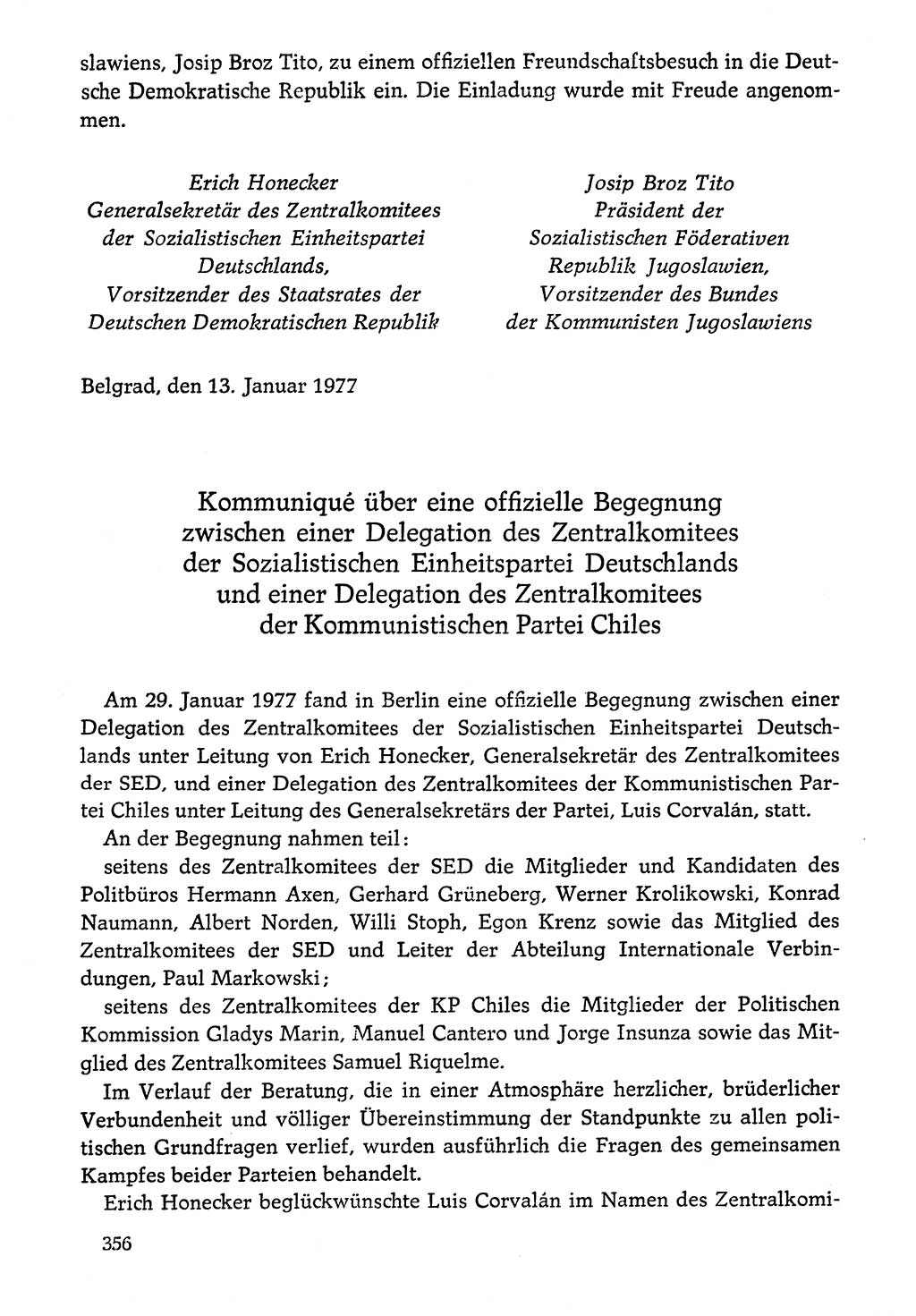 slawiens, Josip Broz Tito, zu einem offiziellen Freundschaftsbesuch in die Deutsche Demokratische Republik ein. Die Einladung wurde mit Freude angenommen.

Erich Honecker
Generalsekretär des Zentralkomitees der Sozialistischen Einheitspartei Deutschlands, Vorsitzender des Staatsrates der Deutschen Demokratischen Republik

Josip Broz Tito
Präsident der Sozialistischen Föderativen Republik Jugoslawien, Vorsitzender des Bundes der Kommunisten Jugoslawiens

Belgrad, den 13. Januar 1977

Kommuniqué über eine offizielle Begegnung zwischen einer Delegation des Zentralkomitees der Sozialistischen Einheitspartei Deutschlands und einer Delegation des Zentralkomitees der Kommunistischen Partei Chiles

Am 29. Januar 1977 fand in Berlin eine offizielle Begegnung zwischen einer Delegation des Zentralkomitees der Sozialistischen Einheitspartei Deutschlands unter Leitung von Erich Honecker, Generalsekretär des Zentralkomitees der SED, und einer Delegation des Zentralkomitees der Kommunistischen Partei Chiles unter Leitung des Generalsekretärs der Partei, Luis Corvalán, statt.

An der Begegnung nahmen teil:

seitens des Zentralkomitees der SED die Mitglieder und Kandidaten des Politbüros Hermann Axen, Gerhard Grüneberg, Werner Krolikowski, Konrad Naumann, Albert Norden, Willi Stoph, Egon Krenz sowie das Mitglied des Zentralkomitees der SED und Leiter der Abteilung Internationale Verbindungen, Paul Markowski;

seitens des Zentralkomitees der KP Chiles die Mitglieder der Politischen Kommission Gladys Marin, Manuel Cantero und Jorge Insunza sowie das Mitglied des Zentralkomitees Samuel Riquelme.

Im Verlauf der Beratung, die in einer Atmosphäre herzlicher, brüderlicher Verbundenheit und völliger Übereinstimmung der Standpunkte zu allen politischen Grundfragen verlief, wurden ausführlich die Fragen des gemeinsamen Kampfes beider Parteien behandelt.

Erich Honecker beglückwünschte Luis Corvalán im Namen des Zentralkomi-

356